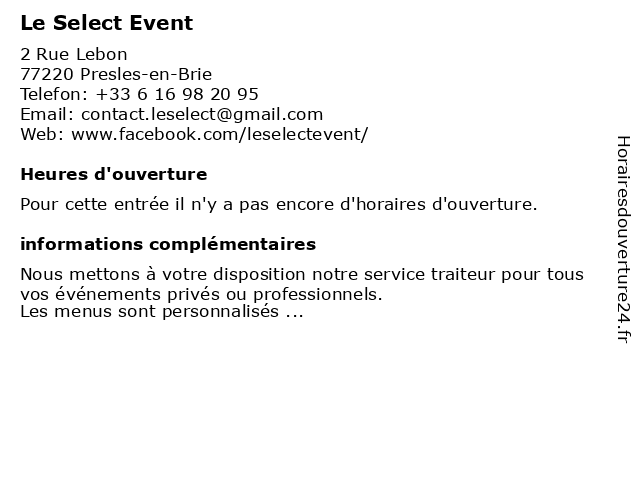 Le Select Event

2 Rue Lebon
77220 Presles-en-Brie
Telefon: +33 6 16 98 20 95
Email: contact.leselect@gmail.com
Web: www.facebook.com/leselectevent/

Heures d'ouverture

Pour cette entrée il n'y a pas encore d'horaires d'ouverture.

informations complémentaires

Nous mettons à votre disposition notre service traiteur pour tous vos événements privés ou professionnels.
Les menus sont personnalisés ...

Horairesdouverture24.fr